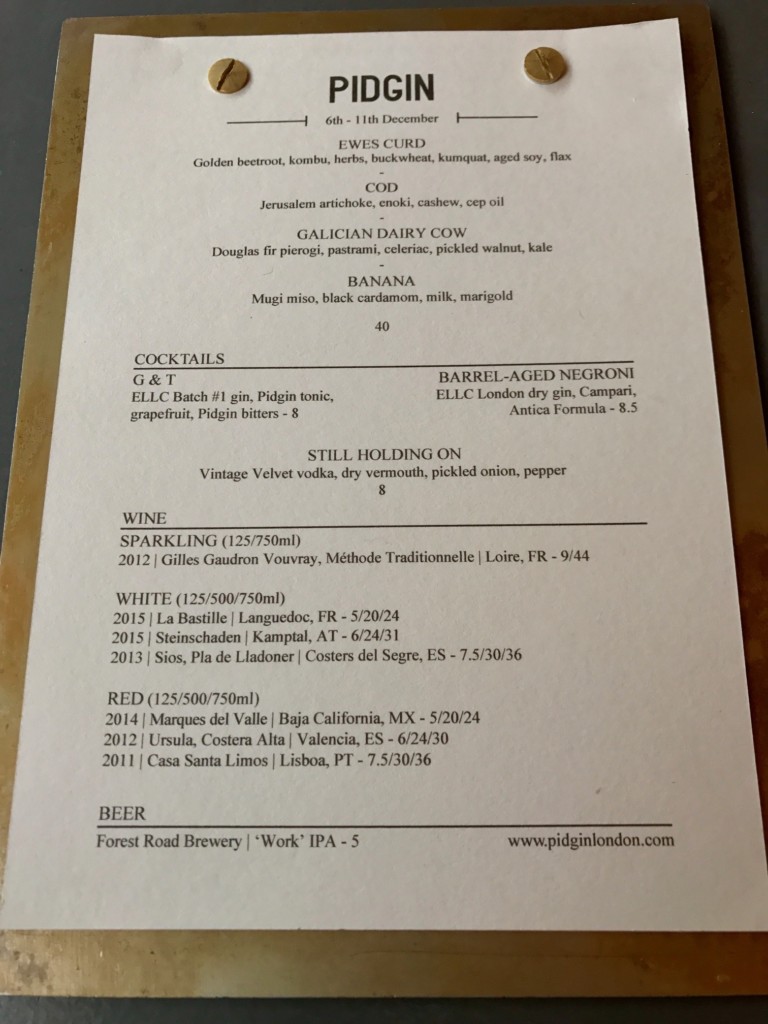 PIDGIN

6th - 11th December

EWES CURD
Golden beetroot, kombu, herbs, buckwheat, kumquat, aged soy, flax
-
COD
Jerusalem artichoke, enoki, cashew, cep oil
-
GALICIAN DAIRY COW
Douglas fir pierogi, pastrami, celeriac, pickled walnut, kale
-
BANANA
Mugi miso, black cardamom, milk, marigold

40

COCKTAILS

G & T
ELLC Batch #1 gin, Pidgin tonic, grapefruit, Pidgin bitters - 8

BARREL-AGED NEGRONI
ELLC London dry gin, Campari, Antica Formula - 8.5

STILL HOLDING ON
Vintage Velvet vodka, dry vermouth, pickled onion, pepper
8

WINE

SPARKLING (125/750ml)
2012 | Gilles Gaudron Vouvray, Méthode Traditionnelle | Loire, FR - 9/44

WHITE (125/500/750ml)
2015 | La Bastille | Languedoc, FR - 5/20/24
2015 | Steinschaden | Kamptal, AT - 6/24/31
2013 | Sios, Pla de Lladoner | Costers del Segre, ES - 7.5/30/36

RED (125/500/750ml)
2014 | Marques del Valle | Baja California, MX - 5/20/24
2012 | Ursula, Costera Alta | Valencia, ES - 6/24/30
2011 | Casa Santa Limos | Lisboa, PT - 7.5/30/36

BEER
Forest Road Brewery | 'Work' IPA - 5

www.pidginlondon.com